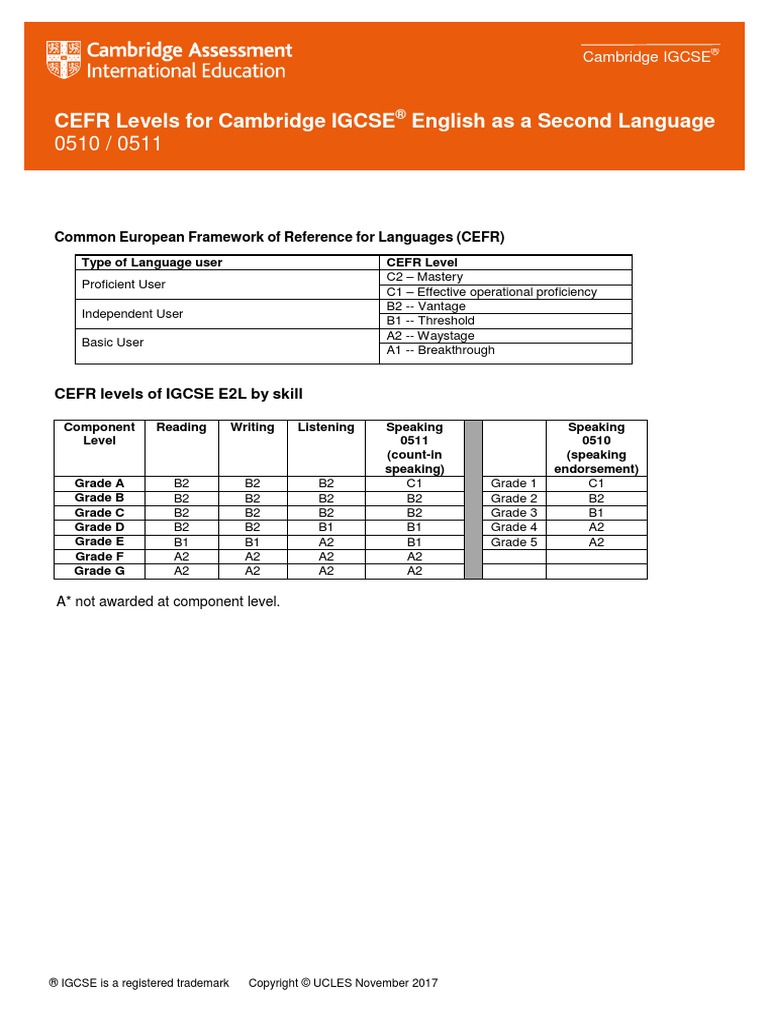 Cambridge Assessment International Education

Cambridge IGCSE®

CEFR Levels for Cambridge IGCSE® English as a Second Language 0510 / 0511

Common European Framework of Reference for Languages (CEFR)

| Type of Language user | CEFR Level |
|---|---|
| Proficient User | C2 – Mastery |
| | C1 – Effective operational proficiency |
| Independent User | B2 -- Vantage |
| | B1 -- Threshold |
| Basic User | A2 -- Waystage |
| | A1 -- Breakthrough |

CEFR levels of IGCSE E2L by skill

| Component Level | Reading | Writing | Listening | Speaking 0511 (count-in speaking) | | | Speaking 0510 (speaking endorsement) |
|---|---|---|---|---|---|---|---|
| Grade A | B2 | B2 | B2 | C1 | | Grade 1 | C1 |
| Grade B | B2 | B2 | B2 | B2 | | Grade 2 | B2 |
| Grade C | B2 | B2 | B2 | B2 | | Grade 3 | B1 |
| Grade D | B2 | B2 | B1 | B1 | | Grade 4 | A2 |
| Grade E | B1 | B1 | A2 | B1 | | Grade 5 | A2 |
| Grade F | A2 | A2 | A2 | A2 | | | |
| Grade G | A2 | A2 | A2 | A2 | | | |

A* not awarded at component level.

® IGCSE is a registered trademark Copyright © UCLES November 2017